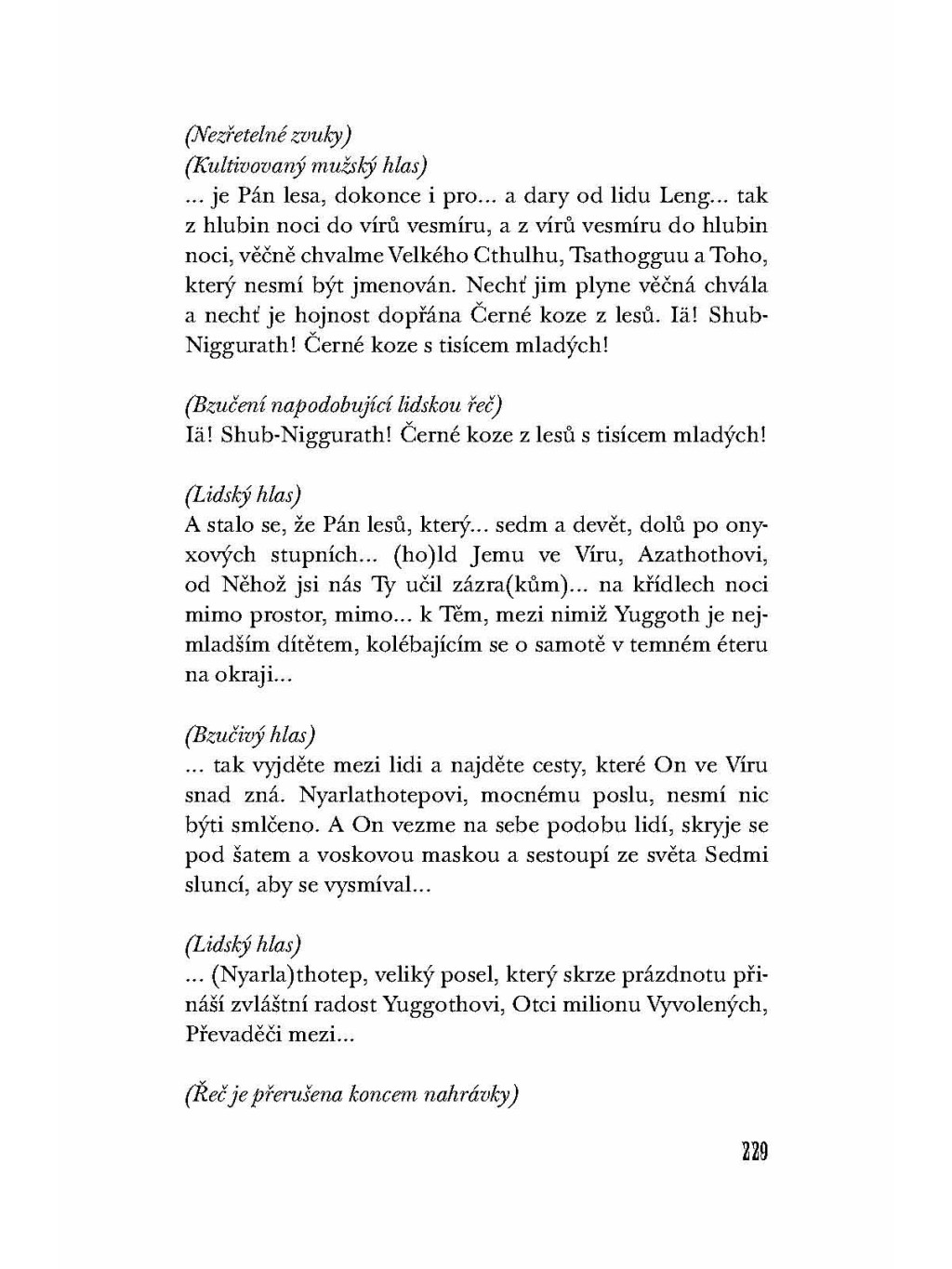 (Nezřetelné zvuky)
(Kultivovaný mužský hlas)
... je Pán lesa, dokonce i pro... a dary od lidu Leng... tak z hlubin noci do vírů vesmíru, a z vírů vesmíru do hlubin noci, věčně chvalme Velkého Cthulhu, Tsathogguu a Toho, který nesmí být jmenován. Nechť jim plyne věčná chvála a nechť je hojnost dopřána Černé koze z lesů. Iä! Shub-Niggurath! Černé koze s tisícem mladých!

(Bzučení napodobující lidskou řeč)
Iä! Shub-Niggurath! Černé koze z lesů s tisícem mladých!

(Lidský hlas)
A stalo se, že Pán lesů, který... sedm a devět, dolů po onyxových stupních... (ho)ld Jemu ve Víru, Azathothovi, od Něhož jsi nás Ty učil zázra(kům)... na křídlech noci mimo prostor, mimo... k Těm, mezi nimiž Yuggoth je nejmladším dítětem, kolébajícím se o samotě v temném éteru na okraji...

(Bzučivý hlas)
... tak vyjděte mezi lidi a najděte cesty, které On ve Víru snad zná. Nyarlathotepovi, mocnému poslu, nesmí nic býti smlčeno. A On vezme na sebe podobu lidí, skryje se pod šatem a voskovou maskou a sestoupí ze světa Sedmi sluncí, aby se vysmíval...

(Lidský hlas)
... (Nyarla)thotep, veliký posel, který skrze prázdnotu přináší zvláštní radost Yuggothovi, Otci milionu Vyvolených, Převaděči mezi...

(Řeč je přerušena koncem nahrávky)

229